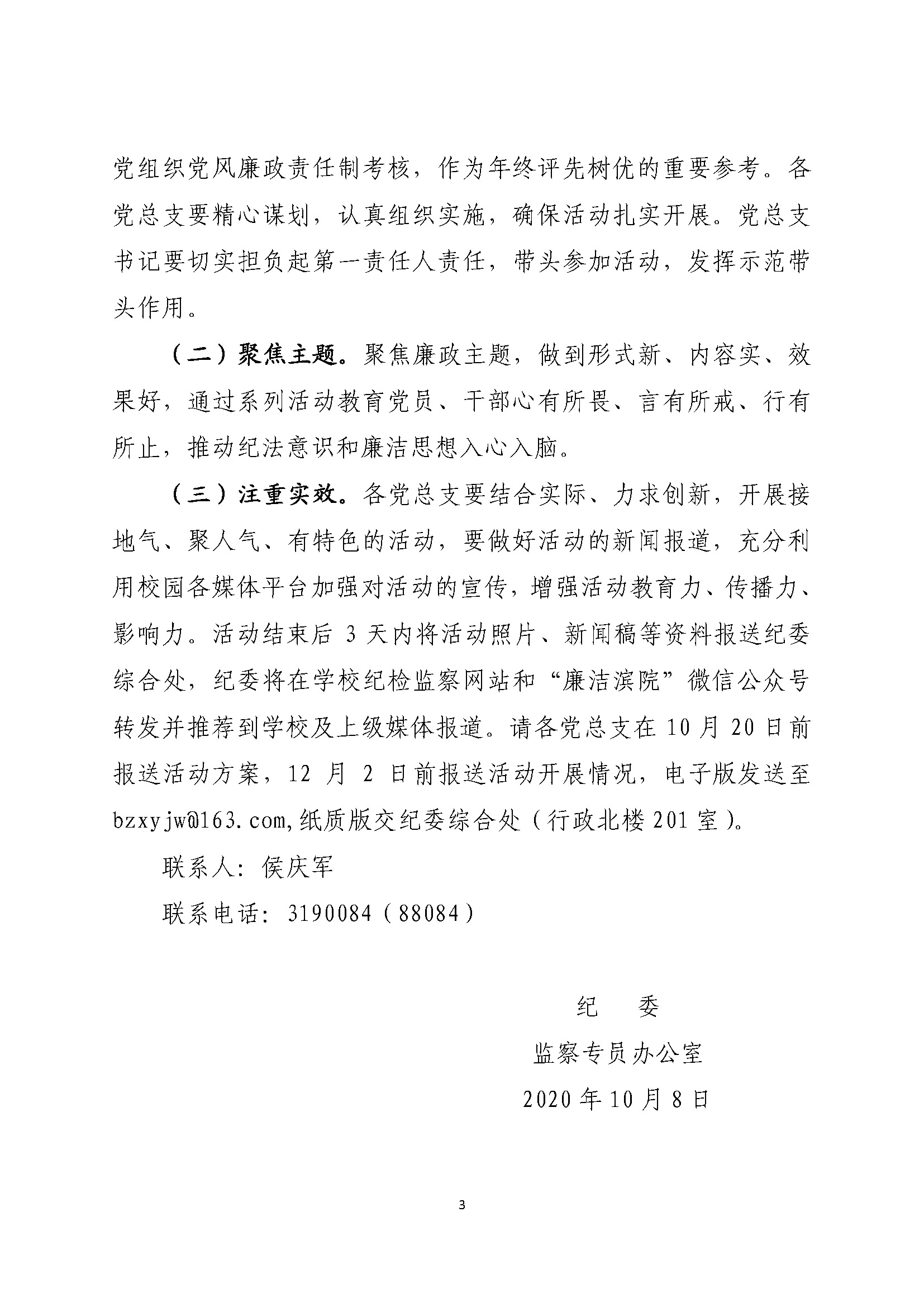 党组织党风廉政责任制考核，作为年终评先树优的重要参考。各党总支要精心谋划，认真组织实施，确保活动扎实开展。党总支书记要切实担负起第一责任人责任，带头参加活动，发挥示范带头作用。

（二）聚焦主题。聚焦廉政主题，做到形式新、内容实、效果好，通过系列活动教育党员、干部心有所畏、言有所戒、行有所止，推动纪法意识和廉洁思想入心入脑。

（三）注重实效。各党总支要结合实际、力求创新，开展接地气、聚人气、有特色的活动，要做好活动的新闻报道，充分利用校园各媒体平台加强对活动的宣传，增强活动教育力、传播力、影响力。活动结束后 3 天内将活动照片、新闻稿等资料报送纪委综合处，纪委将在学校纪检监察网站和“廉洁滨院”微信公众号转发并推荐到学校及上级媒体报道。请各党总支在 10 月 20 日前报送活动方案，12 月 2 日前报送活动开展情况，电子版发送至 bzxyjw@163.com,纸质版交纪委综合处（行政北楼 201 室）。

联系人：侯庆军

联系电话：3190084（88084）

纪　委

监察专员办公室

2020 年 10 月 8 日

3